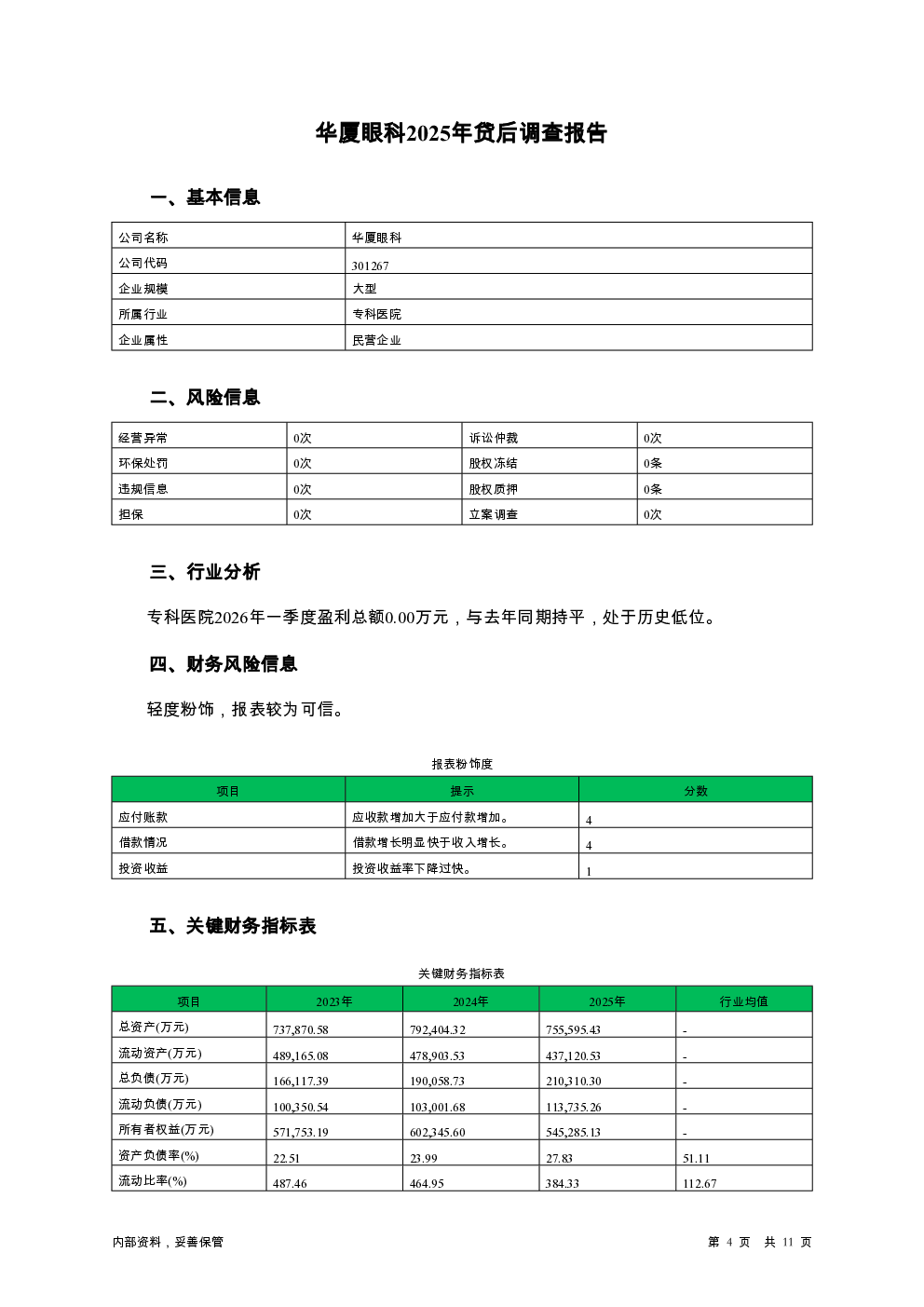 华厦眼科2025年贷后调查报告

一、基本信息

| 公司名称 | 华厦眼科 |
|---|---|
| 公司代码 | 301267 |
| 企业规模 | 大型 |
| 所属行业 | 专科医院 |
| 企业属性 | 民营企业 |

二、风险信息

| 经营异常 | 0次 | 诉讼仲裁 | 0次 |
|---|---|---|---|
| 环保处罚 | 0次 | 股权冻结 | 0条 |
| 违规信息 | 0次 | 股权质押 | 0条 |
| 担保 | 0次 | 立案调查 | 0次 |

三、行业分析

专科医院2026年一季度盈利总额0.00万元，与去年同期持平，处于历史低位。

四、财务风险信息

轻度粉饰，报表较为可信。

报表粉饰度

| 项目 | 提示 | 分数 |
|---|---|---|
| 应付账款 | 应收款增加大于应付款增加。 | 4 |
| 借款情况 | 借款增长明显快于收入增长。 | 4 |
| 投资收益 | 投资收益率下降过快。 | 1 |

五、关键财务指标表

关键财务指标表

| 项目 | 2023年 | 2024年 | 2025年 | 行业均值 |
|---|---|---|---|---|
| 总资产(万元) | 737,870.58 | 792,404.32 | 755,595.43 | - |
| 流动资产(万元) | 489,165.08 | 478,903.53 | 437,120.53 | - |
| 总负债(万元) | 166,117.39 | 190,058.73 | 210,310.30 | - |
| 流动负债(万元) | 100,350.54 | 103,001.68 | 113,735.26 | - |
| 所有者权益(万元) | 571,753.19 | 602,345.60 | 545,285.13 | - |
| 资产负债率(%) | 22.51 | 23.99 | 27.83 | 51.11 |
| 流动比率(%) | 487.46 | 464.95 | 384.33 | 112.67 |

内部资料，妥善保管

第 4 页 共 11 页